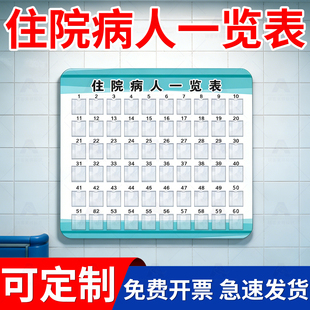 住院病人一览表

住院病人一览表

| 1 | 2 | 3 | 4 | 5 | 6 | 7 | 8 | 9 | 10 |
|---|---|---|---|---|---|---|---|---|---|
| 11 | 12 | 13 | 14 | 15 | 16 | 17 | 18 | 19 | 20 |
| 21 | 22 | 23 | 24 | 25 | 26 | 27 | 28 | 29 | 30 |
| 31 | 32 | 33 | 34 | 35 | 36 | 37 | 38 | 39 | 40 |
| 41 | 42 | 43 | 44 | 45 | 46 | 47 | 48 | 49 | 50 |
| 51 | 52 | 53 | 54 | 55 | 56 | 57 | 58 | 59 | 60 |

可定制

免费开票 急速发货